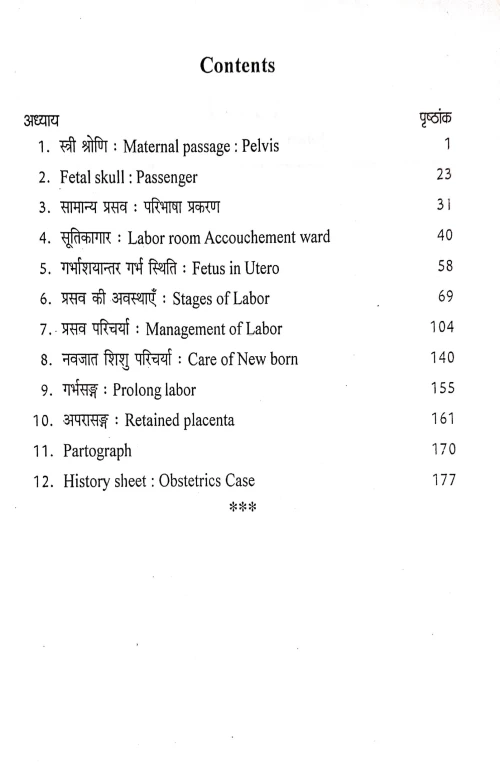 Contents

| अध्याय | पृष्ठांक |
|---|---|
| 1. स्त्री श्रोणि : Maternal passage : Pelvis | 1 |
| 2. Fetal skull : Passenger | 23 |
| 3. सामान्य प्रसव : परिभाषा प्रकरण | 31 |
| 4. सूतिकागार : Labor room Accouchement ward | 40 |
| 5. गर्भाशयान्तर गर्भ स्थिति : Fetus in Utero | 58 |
| 6. प्रसव की अवस्थाएँ : Stages of Labor | 69 |
| 7. प्रसव परिचर्या : Management of Labor | 104 |
| 8. नवजात शिशु परिचर्या : Care of New born | 140 |
| 9. गर्भसङ्ग : Prolong labor | 155 |
| 10. अपरासङ्ग : Retained placenta | 161 |
| 11. Partograph | 170 |
| 12. History sheet : Obstetrics Case | 177 |

***